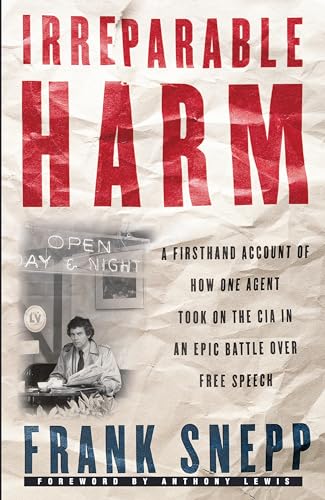 IRREPARABLE HARM

OPEN
DAY & NIGHT

LV

A FIRSTHAND ACCOUNT OF HOW ONE AGENT TOOK ON THE CIA IN AN EPIC BATTLE OVER FREE SPEECH

FRANK SNEPP

FOREWORD BY ANTHONY LEWIS